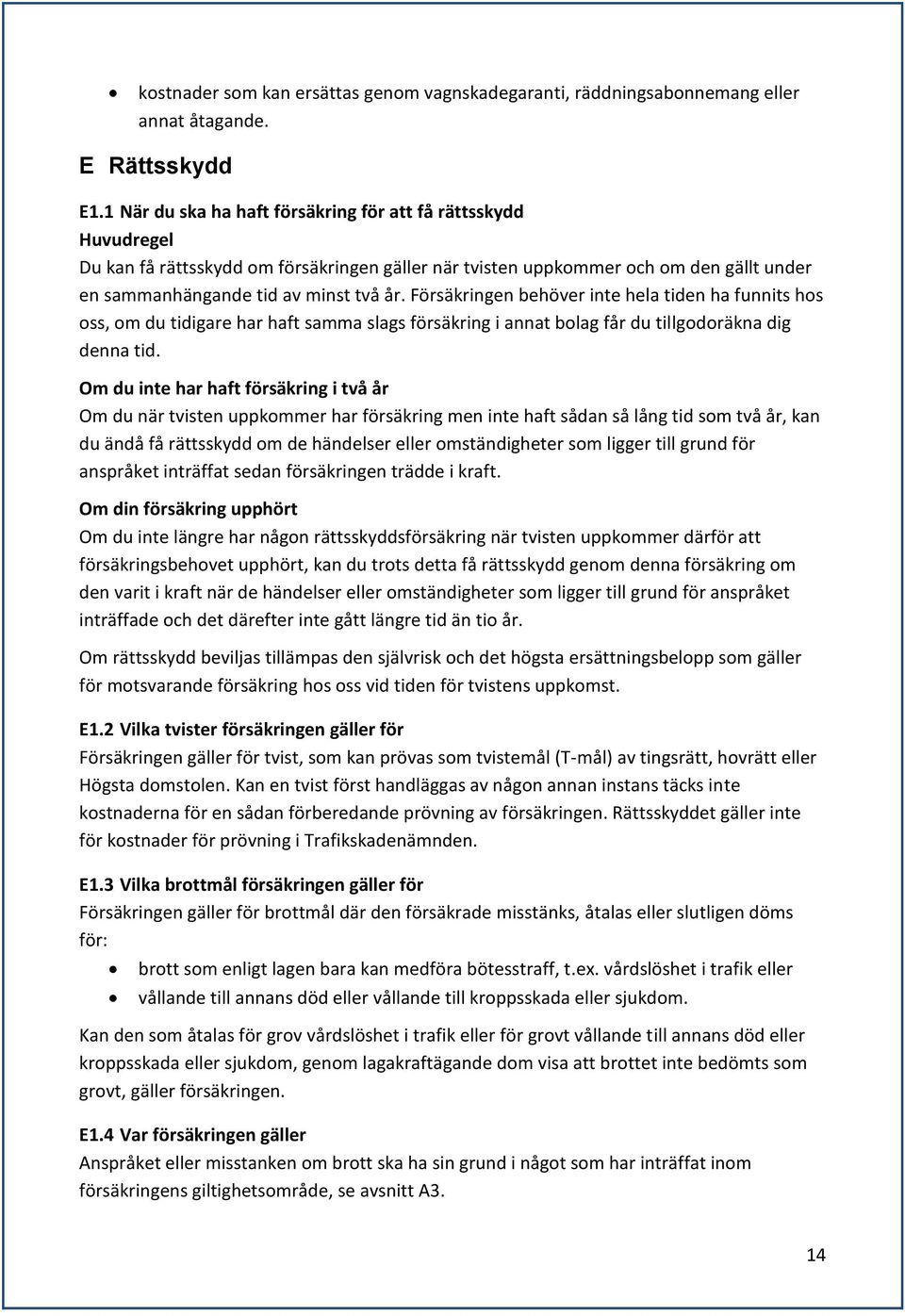 • kostnader som kan ersättas genom vagnskadegaranti, räddningsabonnemang eller annat åtagande.

E Rättsskydd

E1.1 När du ska ha haft försäkring för att få rättsskydd
Huvudregel
Du kan få rättsskydd om försäkringen gäller när tvisten uppkommer och om den gällt under en sammanhängande tid av minst två år. Försäkringen behöver inte hela tiden ha funnits hos oss, om du tidigare har haft samma slags försäkring i annat bolag får du tillgodoräkna dig denna tid.

Om du inte har haft försäkring i två år
Om du när tvisten uppkommer har försäkring men inte haft sådan så lång tid som två år, kan du ändå få rättsskydd om de händelser eller omständigheter som ligger till grund för anspråket inträffat sedan försäkringen trädde i kraft.

Om din försäkring upphört
Om du inte längre har någon rättsskyddsförsäkring när tvisten uppkommer därför att försäkringsbehovet upphört, kan du trots detta få rättsskydd genom denna försäkring om den varit i kraft när de händelser eller omständigheter som ligger till grund för anspråket inträffade och det därefter inte gått längre tid än tio år.

Om rättsskydd beviljas tillämpas den självrisk och det högsta ersättningsbelopp som gäller för motsvarande försäkring hos oss vid tiden för tvistens uppkomst.

E1.2 Vilka tvister försäkringen gäller för
Försäkringen gäller för tvist, som kan prövas som tvistemål (T-mål) av tingsrätt, hovrätt eller Högsta domstolen. Kan en tvist först handläggas av någon annan instans täcks inte kostnaderna för en sådan förberedande prövning av försäkringen. Rättsskyddet gäller inte för kostnader för prövning i Trafikskadenämnden.

E1.3 Vilka brottmål försäkringen gäller för
Försäkringen gäller för brottmål där den försäkrade misstänks, åtalas eller slutligen döms för:
• brott som enligt lagen bara kan medföra bötesstraff, t.ex. vårdslöshet i trafik eller
• vållande till annans död eller vållande till kroppsskada eller sjukdom.

Kan den som åtalas för grov vårdslöshet i trafik eller för grovt vållande till annans död eller kroppsskada eller sjukdom, genom lagakraftägande dom visa att brottet inte bedömts som grovt, gäller försäkringen.

E1.4 Var försäkringen gäller
Anspråket eller misstanken om brott ska ha sin grund i något som har inträffat inom försäkringens giltighetsområde, se avsnitt A3.

14